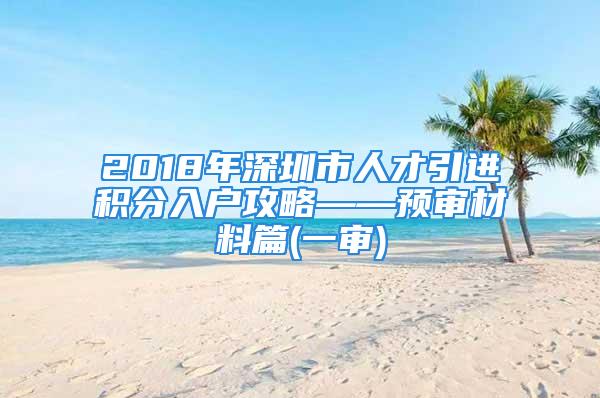 2018年深圳市人才引进积分入户攻略——预审材料篇(一审)